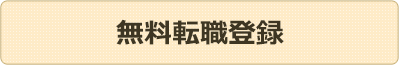 無料転職登録